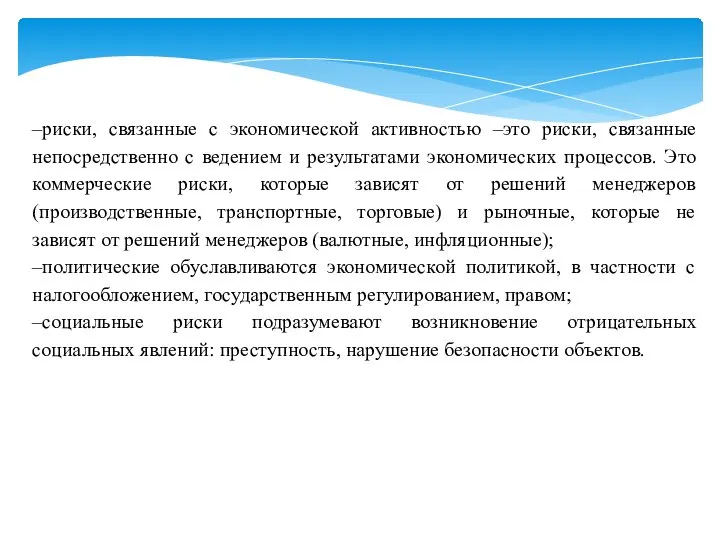 –риски, связанные с экономической активностью –это риски, связанные непосредственно с ведением и результатами экономических процессов. Это коммерческие риски, которые зависят от решений менеджеров (производственные, транспортные, торговые) и рыночные, которые не зависят от решений менеджеров (валютные, инфляционные);
–политические обуславливаются экономической политикой, в частности с налогообложением, государственным регулированием, правом;
–социальные риски подразумевают возникновение отрицательных социальных явлений: преступность, нарушение безопасности объектов.